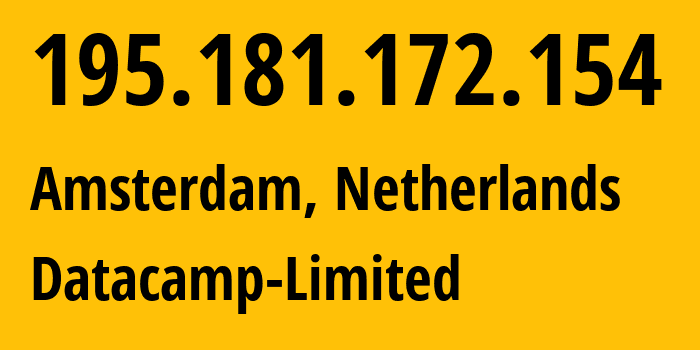 195.181.172.154

Amsterdam, Netherlands

Datacamp-Limited